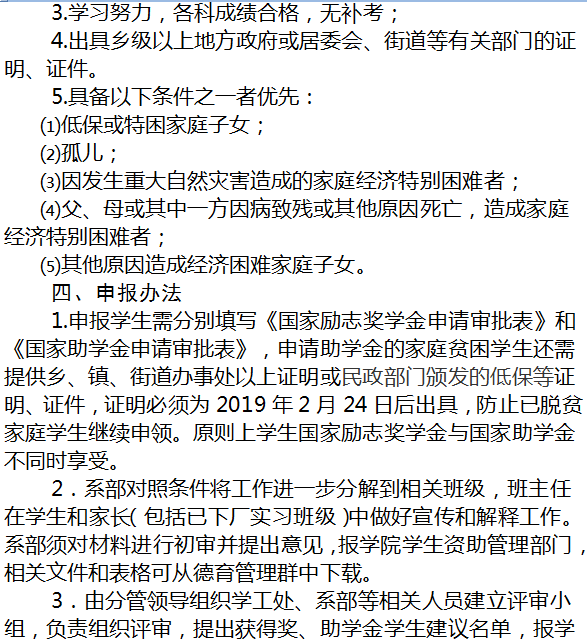 3.学习努力，各科成绩合格，无补考；

4.出具乡级以上地方政府或居委会、街道等有关部门的证明、证件。

5.具备以下条件之一者优先：

⑴低保或特困家庭子女；

⑵孤儿；

⑶因发生重大自然灾害造成的家庭经济特别困难者；

⑷父、母或其中一方因病致残或其他原因死亡，造成家庭经济特别困难者；

⑸其他原因造成经济困难家庭子女。

四、申报办法

1.申报学生需分别填写《国家励志奖学金申请审批表》和《国家助学金申请审批表》，申请助学金的家庭贫困学生还需提供乡、镇、街道办事处以上证明或民政部门颁发的低保等证明、证件，证明必须为 2019 年 2 月 24 日后出具，防止已脱贫家庭学生继续申领。原则上学生国家励志奖学金与国家助学金不同时享受。

2．系部对照条件将工作进一步分解到相关班级，班主任在学生和家长( 包括已下厂实习班级 )中做好宣传和解释工作。系部须对材料进行初审并提出意见，报学院学生资助管理部门，相关文件和表格可从德育管理群中下载。

3．由分管领导组织学工处、系部等相关人员建立评审小组，负责组织评审，提出获得奖、助学金学生建议名单，报学